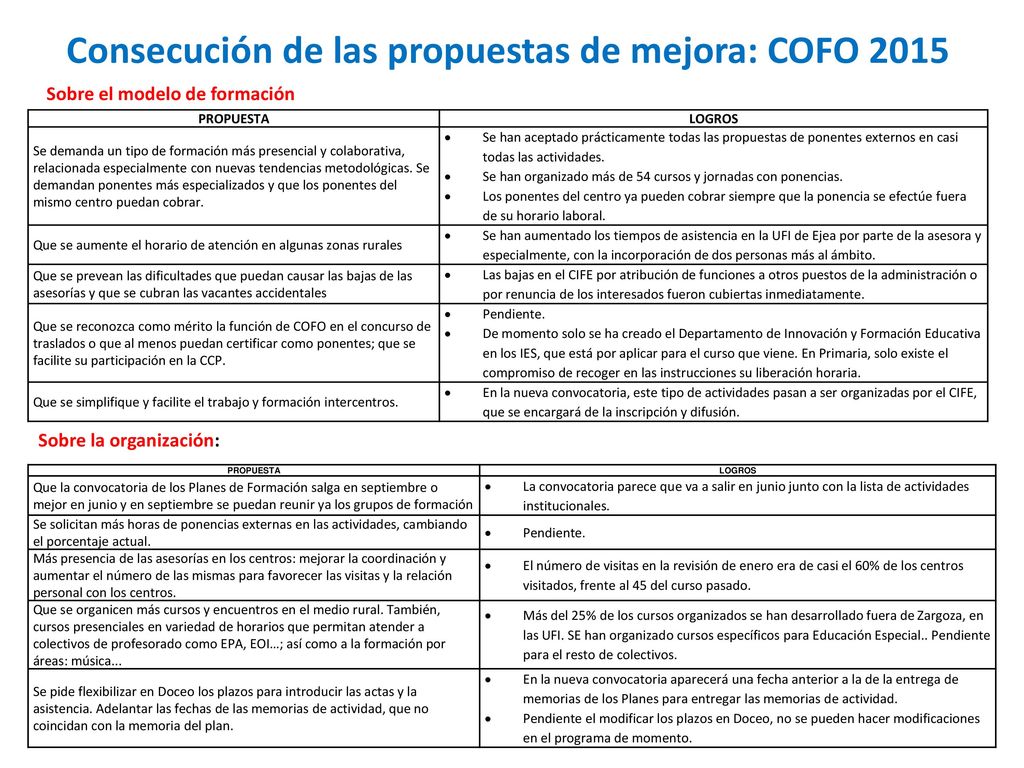 Consecución de las propuestas de mejora: COFO 2015

Sobre el modelo de formación

| PROPUESTA | LOGROS |
|---|---|
| Se demanda un tipo de formación más presencial y colaborativa, relacionada especialmente con nuevas tendencias metodológicas. Se demandan ponentes más especializados y que los ponentes del mismo centro puedan cobrar. | • Se han aceptado prácticamente todas las propuestas de ponentes externos en casi todas las actividades. • Se han organizado más de 54 cursos y jornadas con ponencias. • Los ponentes del centro ya pueden cobrar siempre que la ponencia se efectúe fuera de su horario laboral. |
| Que se aumente el horario de atención en algunas zonas rurales | • Se han aumentado los tiempos de asistencia en la UFI de Ejea por parte de la asesora y especialmente, con la incorporación de dos personas más al ámbito. |
| Que se prevean las dificultades que puedan causar las bajas de las asesorías y que se cubran las vacantes accidentales | • Las bajas en el CIFE por atribución de funciones a otros puestos de la administración o por renuncia de los interesados fueron cubiertas inmediatamente. |
| Que se reconozca como mérito la función de COFO en el concurso de traslados o que al menos puedan certificar como ponentes; que se facilite su participación en la CCP. | • Pendiente. • De momento solo se ha creado el Departamento de Innovación y Formación Educativa en los IES, que está por aplicar para el curso que viene. En Primaria, solo existe el compromiso de recoger en las instrucciones su liberación horaria. |
| Que se simplifique y facilite el trabajo y formación intercentros. | • En la nueva convocatoria, este tipo de actividades pasan a ser organizadas por el CIFE, que se encargará de la inscripción y difusión. |

Sobre la organización:

| PROPUESTA | LOGROS |
|---|---|
| Que la convocatoria de los Planes de Formación salga en septiembre o mejor en junio y en septiembre se puedan reunir ya los grupos de formación | • La convocatoria parece que va a salir en junio junto con la lista de actividades institucionales. |
| Se solicitan más horas de ponencias externas en las actividades, cambiando el porcentaje actual. | • Pendiente. |
| Más presencia de las asesorías en los centros: mejorar la coordinación y aumentar el número de las mismas para favorecer las visitas y la relación personal con los centros. | • El número de visitas en la revisión de enero era de casi el 60% de los centros visitados, frente al 45 del curso pasado. |
| Que se organicen más cursos y encuentros en el medio rural. También, cursos presenciales en variedad de horarios que permitan atender a colectivos de profesorado como EPA, EOI…; así como a la formación por áreas: música... | • Más del 25% de los cursos organizados se han desarrollado fuera de Zargoza, en las UFI. SE han organizado cursos específicos para Educación Especial.. Pendiente para el resto de colectivos. |
| Se pide flexibilizar en Doceo los plazos para introducir las actas y la asistencia. Adelantar las fechas de las memorias de actividad, que no coincidan con la memoria del plan. | • En la nueva convocatoria aparecerá una fecha anterior a la de la entrega de memorias de los Planes para entregar las memorias de actividad. • Pendiente el modificar los plazos en Doceo, no se pueden hacer modificaciones en el programa de momento. |